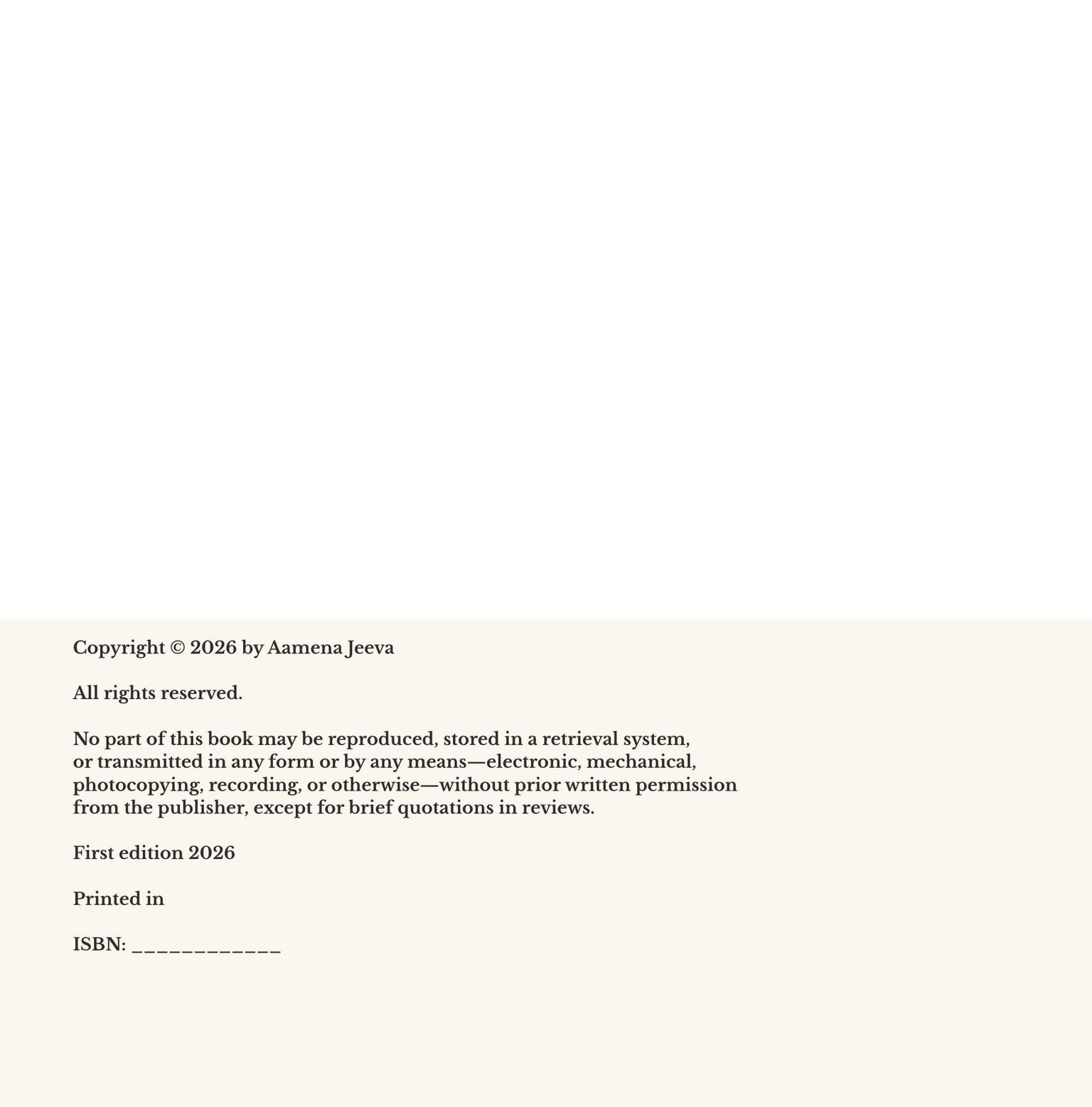 Copyright © 2026 by Aamena Jeeva

All rights reserved.

No part of this book may be reproduced, stored in a retrieval system, or transmitted in any form or by any means—electronic, mechanical, photocopying, recording, or otherwise—without prior written permission from the publisher, except for brief quotations in reviews.

First edition 2026

Printed in

ISBN: ____________